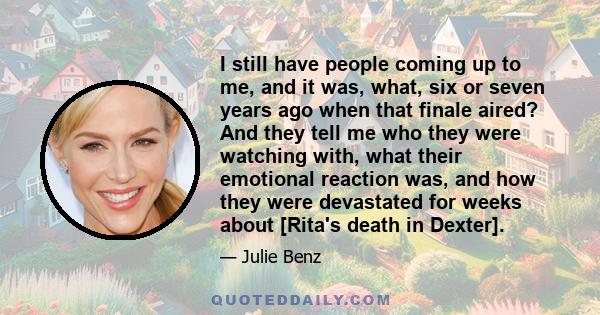 I still have people coming up to me, and it was, what, six or seven years ago when that finale aired? And they tell me who they were watching with, what their emotional reaction was, and how they were devastated for weeks about [Rita's death in Dexter].

— Julie Benz

QUOTEDDAILY.COM